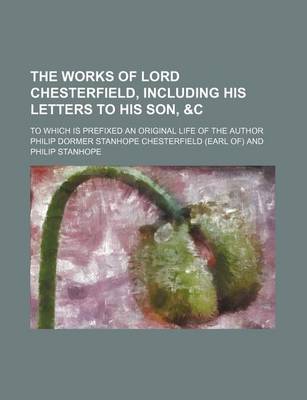 THE WORKS OF LORD CHESTERFIELD, INCLUDING HIS LETTERS TO HIS SON, &C

TO WHICH IS PREFIXED AN ORIGINAL LIFE OF THE AUTHOR
PHILIP DORMER STANHOPE CHESTERFIELD (EARL OF) AND PHILIP STANHOPE